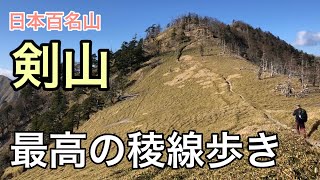 日本百名山

剣山

最高の稜線歩き